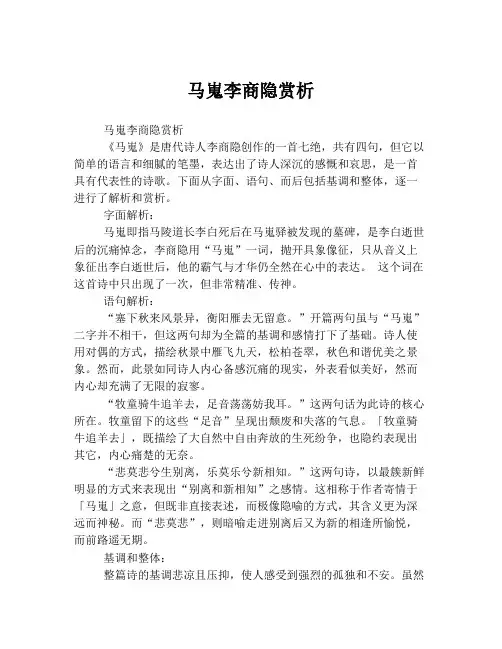 马嵬李商隐赏析

马嵬李商隐赏析

《马嵬》是唐代诗人李商隐创作的一首七绝，共有四句，但它以简单的语言和细腻的笔墨，表达出了诗人深沉的感慨和哀思，是一首具有代表性的诗歌。下面从字面、语句、而后包括基调和整体，逐一进行了解析和赏析。

字面解析：

马嵬即指马陵道长李白死后在马嵬驿被发现的墓碑，是李白逝世后的沉痛悼念，李商隐用“马嵬”一词，抛开具象像征，只从音义上象征出李白逝世后，他的霸气与才华仍全然在心中的表达。 这个词在这首诗中只出现了一次，但非常精准、传神。

语句解析：

“塞下秋来风景异，衡阳雁去无留意。”开篇两句虽与“马嵬”二字并不相干，但这两句却为全篇的基调和感情打下了基础。诗人使用对偶的方式，描绘秋景中雁飞九天，松柏苍翠，秋色和谐优美之景象。然而，此景如同诗人内心备感沉痛的现实，外表看似美好，然而内心却充满了无限的寂寥。

“牧童骑牛追羊去，足音荡荡妨我耳。”这两句话为此诗的核心所在。牧童留下的这些“足音”呈现出颓废和失落的气息。「牧童骑牛追羊去」，既描绘了大自然中自由奔放的生死纷争，也隐约表现出其它，内心痛楚的无奈。

“悲莫悲兮生别离，乐莫乐兮新相知。”这两句诗，以最簇新鲜明显的方式来表现出“别离和新相知”之感情。这相称于作者寄情于「马嵬」之意，但既非直接表述，而极像隐喻的方式，其含义更为深远而神秘。而“悲莫悲”，则暗喻走进别离后又为新的相逢所愉悦，而前路遥无期。

基调和整体：

整篇诗的基调悲凉且压抑，使人感受到强烈的孤独和不安。虽然